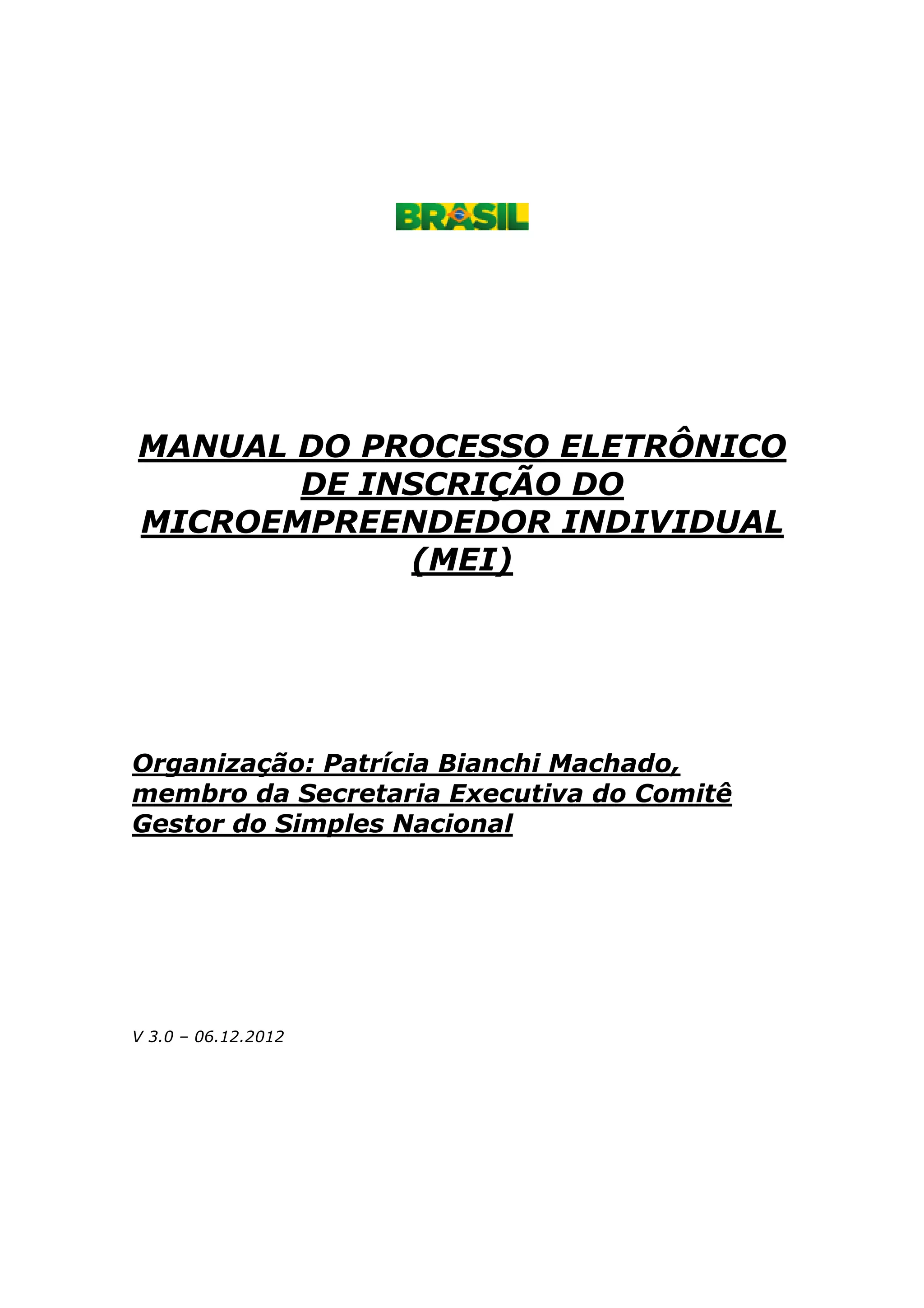 BRASIL

MANUAL DO PROCESSO ELETRÔNICO DE INSCRIÇÃO DO MICROEMPREENDEDOR INDIVIDUAL (MEI)

Organização: Patrícia Bianchi Machado, membro da Secretaria Executiva do Comitê Gestor do Simples Nacional

V 3.0 – 06.12.2012